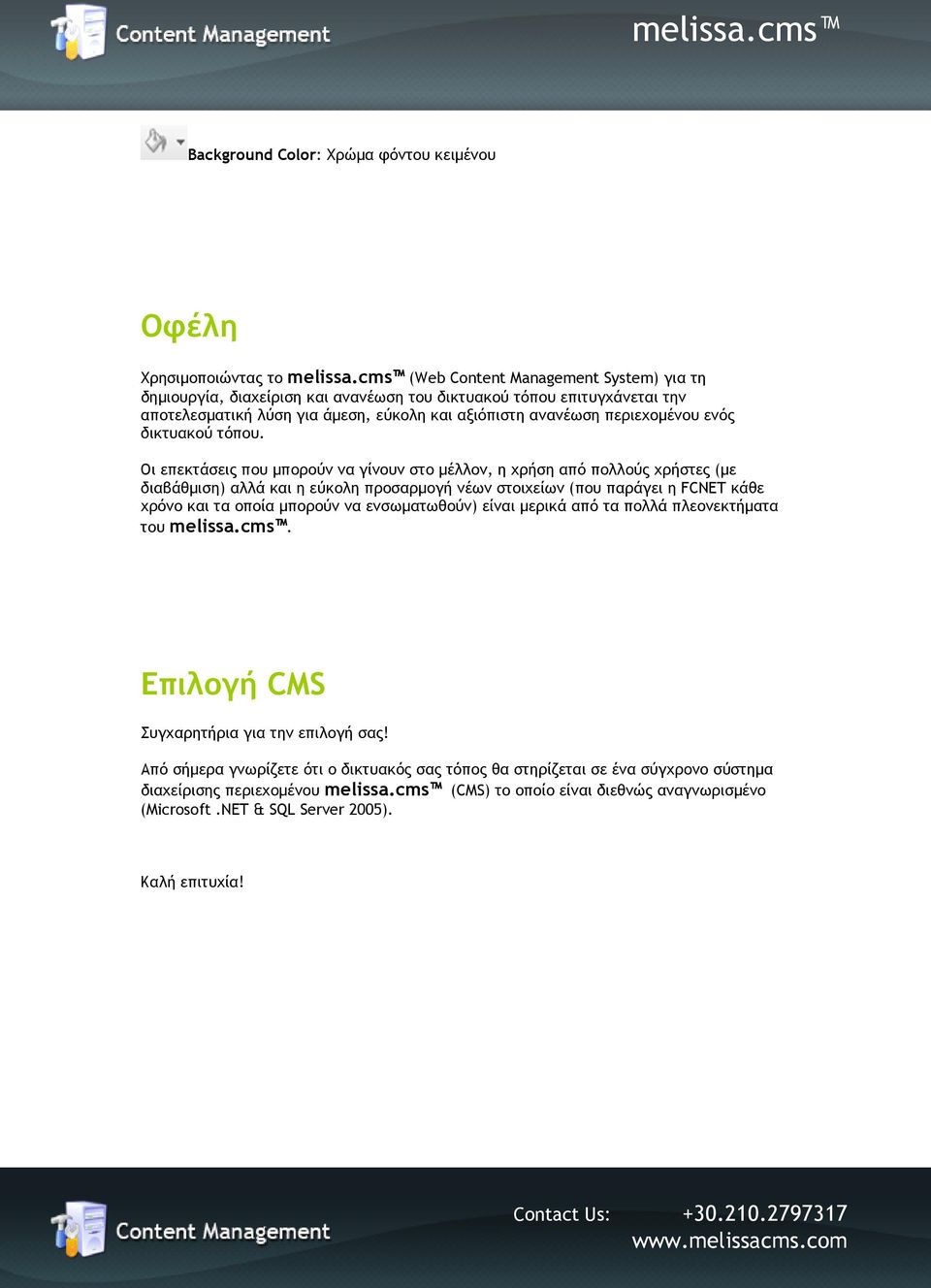 Content Management

melissa.cms™

Background Color: Χρώμα φόντου κειμένου

Οφέλη

Χρησιμοποιώντας το melissa.cms™ (Web Content Management System) για τη δημιουργία, διαχείριση και ανανέωση του δικτυακού τόπου επιτυγχάνεται την αποτελεσματική λύση για άμεση, εύκολη και αξιόπιστη ανανέωση περιεχομένου ενός δικτυακού τόπου.

Οι επεκτάσεις που μπορούν να γίνουν στο μέλλον, η χρήση από πολλούς χρήστες (με διαβάθμιση) αλλά και η εύκολη προσαρμογή νέων στοιχείων (που παράγει η FCNET κάθε χρόνο και τα οποία μπορούν να ενσωματωθούν) είναι μερικά από τα πολλά πλεονεκτήματα του melissa.cms™.

Επιλογή CMS

Συγχαρητήρια για την επιλογή σας!

Από σήμερα γνωρίζετε ότι ο δικτυακός σας τόπος θα στηρίζεται σε ένα σύγχρονο σύστημα διαχείρισης περιεχομένου melissa.cms™ (CMS) το οποίο είναι διεθνώς αναγνωρισμένο (Microsoft .NET & SQL Server 2005).

Καλή επιτυχία!

Content Management

Contact Us: +30.210.2797317
www.melissacms.com